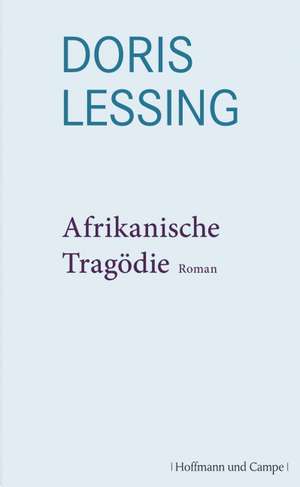 DORIS LESSING

Afrikanische Tragödie Roman

| Hoffmann und Campe |